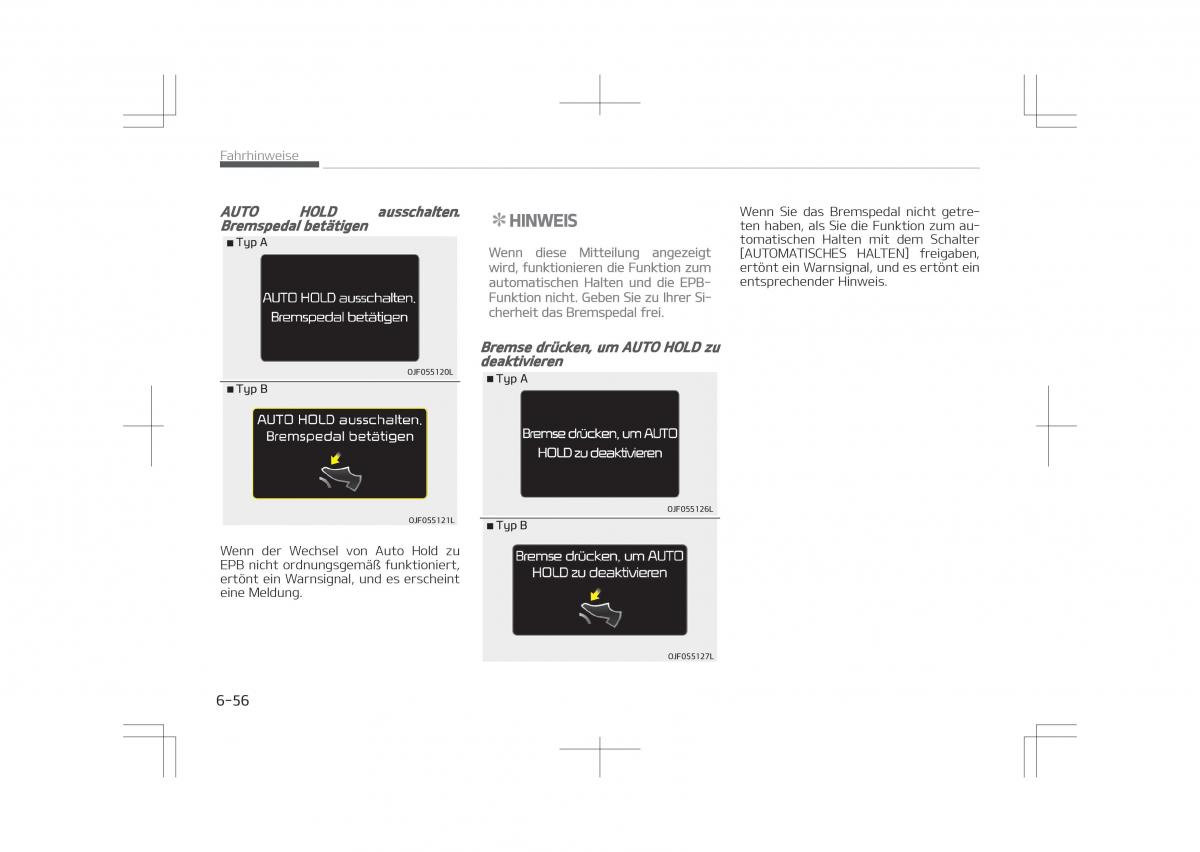 Fahrhinweise

AUTO HOLD ausschalten. Bremspedal betätigen

■ Typ A

AUTO HOLD ausschalten. Bremspedal betätigen

OJF055120L

■ Typ B

AUTO HOLD ausschalten. Bremspedal betätigen

OJF055121L

Wenn der Wechsel von Auto Hold zu EPB nicht ordnungsgemäß funktioniert, ertönt ein Warnsignal, und es erscheint eine Meldung.

✻ HINWEIS

Wenn diese Mitteilung angezeigt wird, funktionieren die Funktion zum automatischen Halten und die EPB-Funktion nicht. Geben Sie zu Ihrer Sicherheit das Bremspedal frei.

Bremse drücken, um AUTO HOLD zu deaktivieren

■ Typ A

Bremse drücken, um AUTO HOLD zu deaktivieren

OJF055126L

■ Typ B

Bremse drücken, um AUTO HOLD zu deaktivieren

OJF055127L

Wenn Sie das Bremspedal nicht getreten haben, als Sie die Funktion zum automatischen Halten mit dem Schalter [AUTOMATISCHES HALTEN] freigaben, ertönt ein Warnsignal, und es ertönt ein entsprechender Hinweis.

6-56